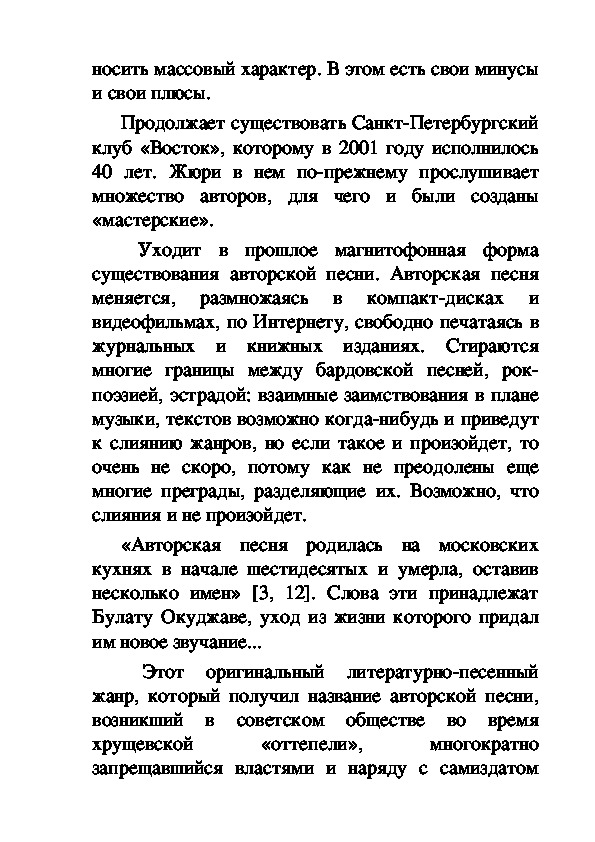 носить массовый характер. В этом есть свои минусы и свои плюсы.

Продолжает существовать Санкт-Петербургский клуб «Восток», которому в 2001 году исполнилось 40 лет. Жюри в нем по-прежнему прослушивает множество авторов, для чего и были созданы «мастерские».

Уходит в прошлое магнитофонная форма существования авторской песни. Авторская песня меняется, размножаясь в компакт-дисках и видеофильмах, по Интернету, свободно печатаясь в журнальных и книжных изданиях. Стираются многие границы между бардовской песней, рок-поэзией, эстрадой: взаимные заимствования в плане музыки, текстов возможно когда-нибудь и приведут к слиянию жанров, но если такое и произойдет, то очень не скоро, потому как не преодолены еще многие преграды, разделяющие их. Возможно, что слияния и не произойдет.

«Авторская песня родилась на московских кухнях в начале шестидесятых и умерла, оставив несколько имен» [3, 12]. Слова эти принадлежат Булату Окуджаве, уход из жизни которого придал им новое звучание...

Этот оригинальный литературно-песенный жанр, который получил название авторской песни, возникший в советском обществе во время хрущевской «оттепели», многократно запрещавшийся властями и наряду с самиздатом